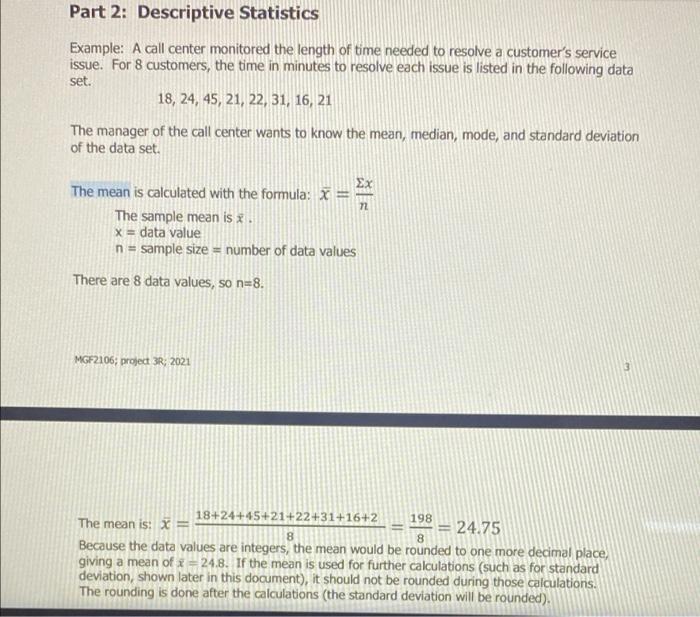 Part 2: Descriptive Statistics

Example: A call center monitored the length of time needed to resolve a customer's service issue. For 8 customers, the time in minutes to resolve each issue is listed in the following data set.

18, 24, 45, 21, 22, 31, 16, 21

The manager of the call center wants to know the mean, median, mode, and standard deviation of the data set.

The mean is calculated with the formula: $\bar{x} = \frac{\Sigma x}{n}$

The sample mean is $\bar{x}$.
x = data value
n = sample size = number of data values

There are 8 data values, so n=8.

MGF2106; project 3R; 2021

3

The mean is: $\bar{x} = \frac{18+24+45+21+22+31+16+2}{8} = \frac{198}{8} = 24.75$
Because the data values are integers, the mean would be rounded to one more decimal place, giving a mean of $\bar{x} = 24.8$. If the mean is used for further calculations (such as for standard deviation, shown later in this document), it should not be rounded during those calculations. The rounding is done after the calculations (the standard deviation will be rounded).